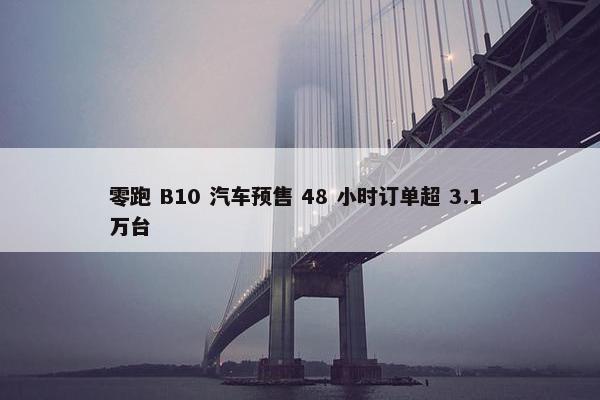 零跑 B10 汽车预售 48 小时订单超 3.1 万台